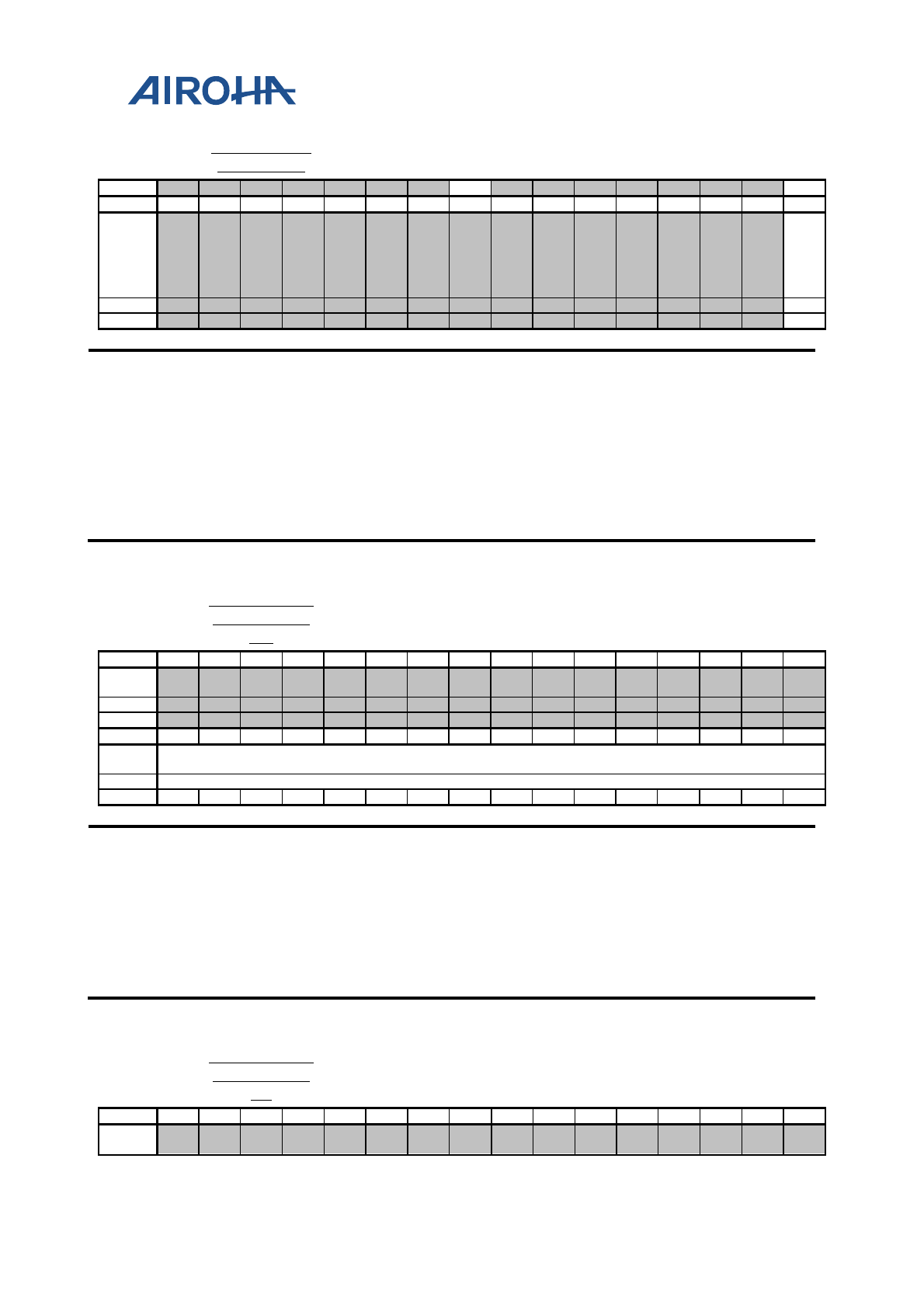 AIROHA